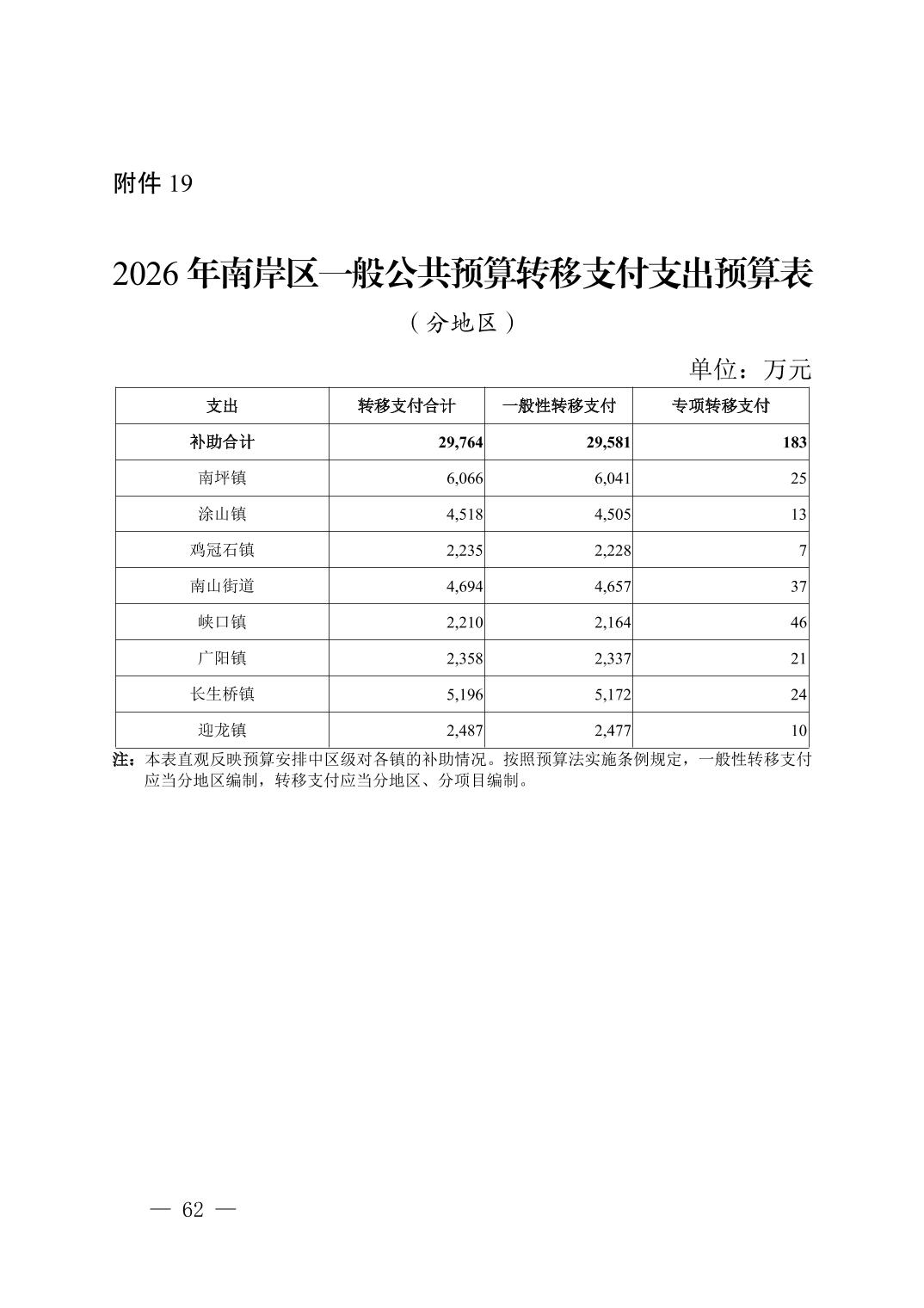 附件 19

2026 年南岸区一般公共预算转移支付支出预算表

（分地区）

单位：万元

| 支出 | 转移支付合计 | 一般性转移支付 | 专项转移支付 |
|---|---|---|---|
| 补助合计 | 29,764 | 29,581 | 183 |
| 南坪镇 | 6,066 | 6,041 | 25 |
| 涂山镇 | 4,518 | 4,505 | 13 |
| 鸡冠石镇 | 2,235 | 2,228 | 7 |
| 南山街道 | 4,694 | 4,657 | 37 |
| 峡口镇 | 2,210 | 2,164 | 46 |
| 广阳镇 | 2,358 | 2,337 | 21 |
| 长生桥镇 | 5,196 | 5,172 | 24 |
| 迎龙镇 | 2,487 | 2,477 | 10 |

注：本表直观反映预算安排中区级对各镇的补助情况。按照预算法实施条例规定，一般性转移支付应当分地区编制，转移支付应当分地区、分项目编制。

— 62 —